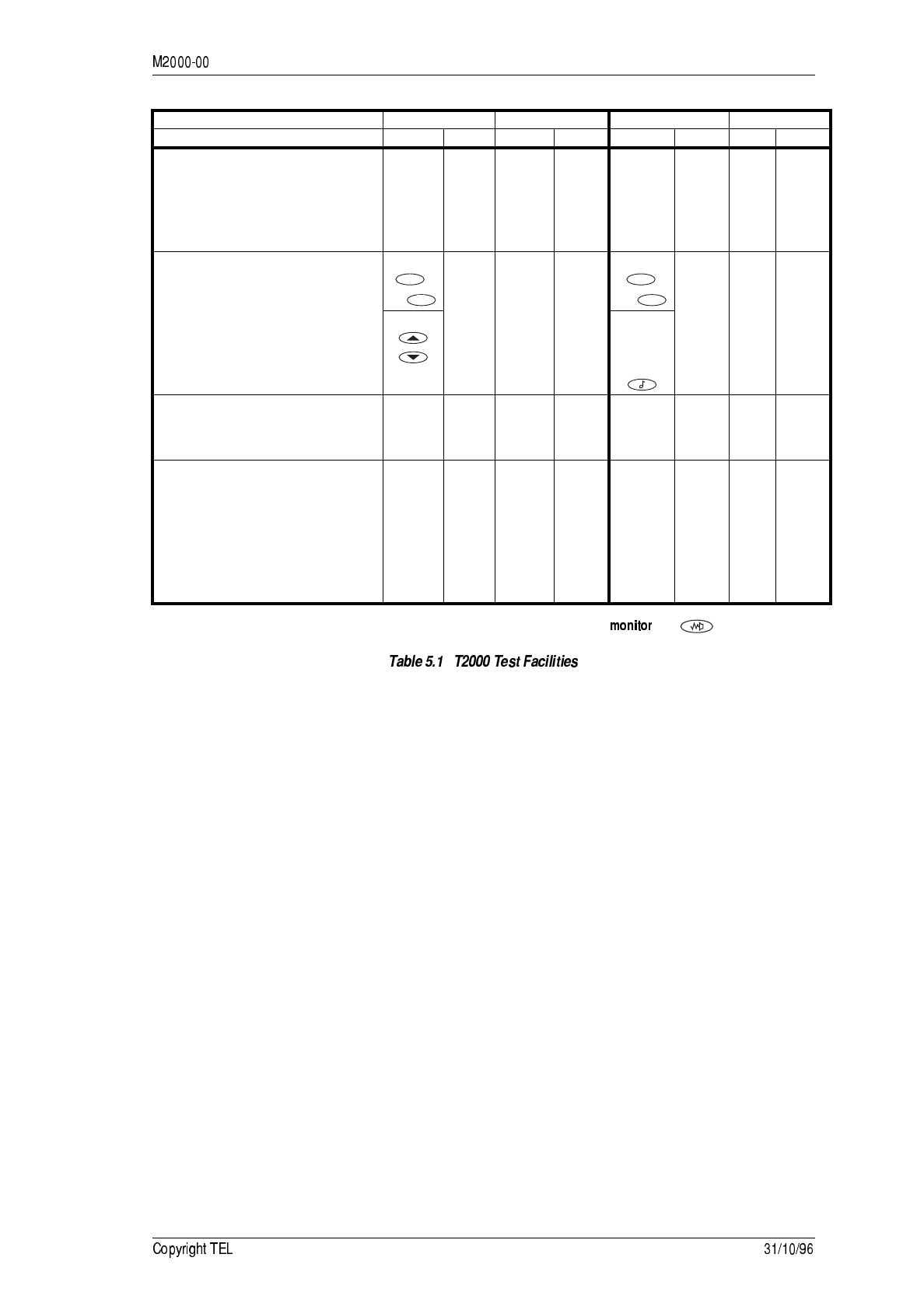 M2000-00

monitor

Table 5.1 T2000 Test Facilities

Copyright TEL

31/10/96